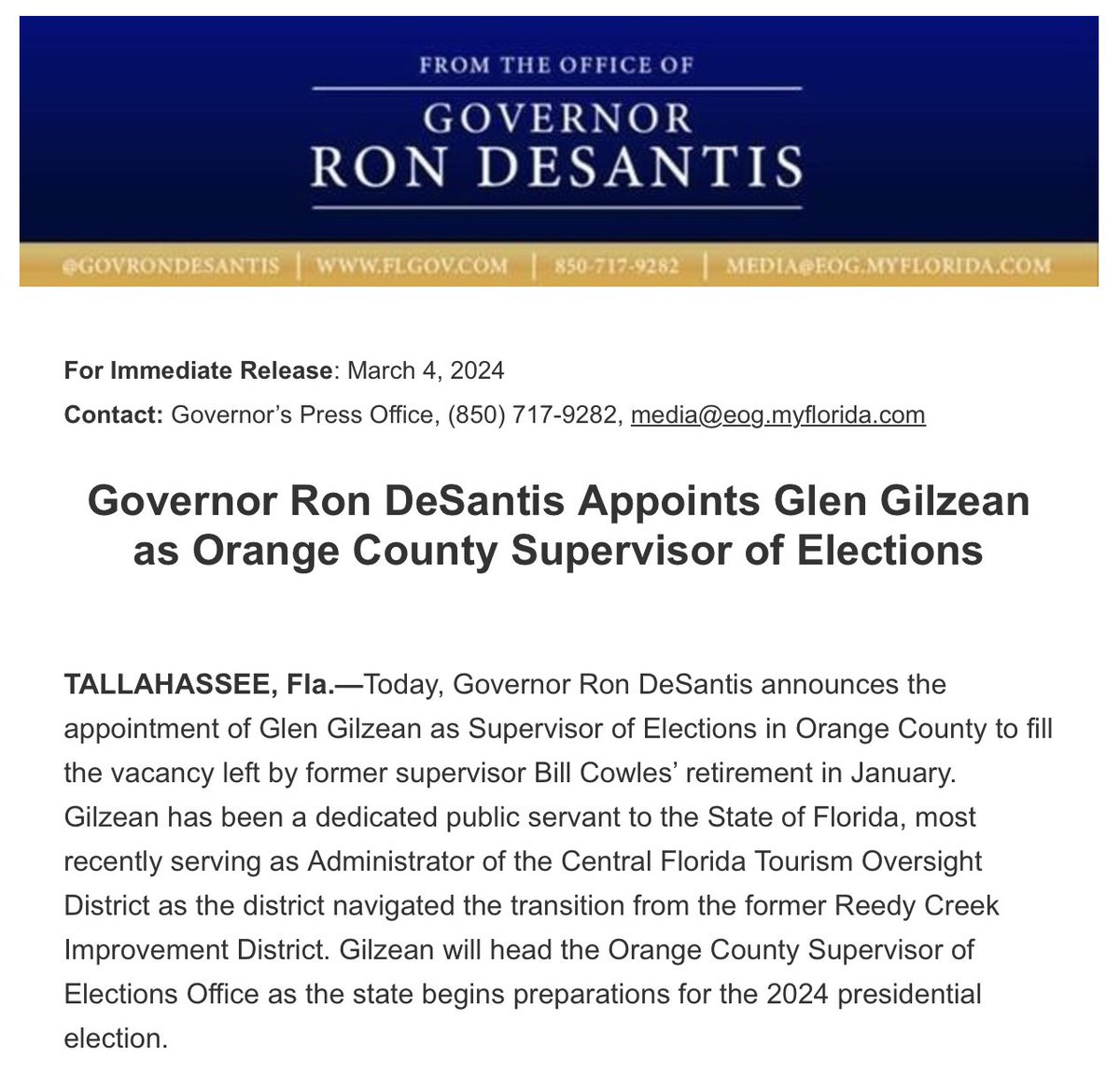 FROM THE OFFICE OF
GOVERNOR
RON DESANTIS

@GOVRONDESANTIS | WWW.FLGOV.COM | 850-717-9282 | MEDIA@EOG.MYFLORIDA.COM

For Immediate Release: March 4, 2024
Contact: Governor's Press Office, (850) 717-9282, media@eog.myflorida.com

Governor Ron DeSantis Appoints Glen Gilzean as Orange County Supervisor of Elections

TALLAHASSEE, Fla.—Today, Governor Ron DeSantis announces the appointment of Glen Gilzean as Supervisor of Elections in Orange County to fill the vacancy left by former supervisor Bill Cowles' retirement in January. Gilzean has been a dedicated public servant to the State of Florida, most recently serving as Administrator of the Central Florida Tourism Oversight District as the district navigated the transition from the former Reedy Creek Improvement District. Gilzean will head the Orange County Supervisor of Elections Office as the state begins preparations for the 2024 presidential election.